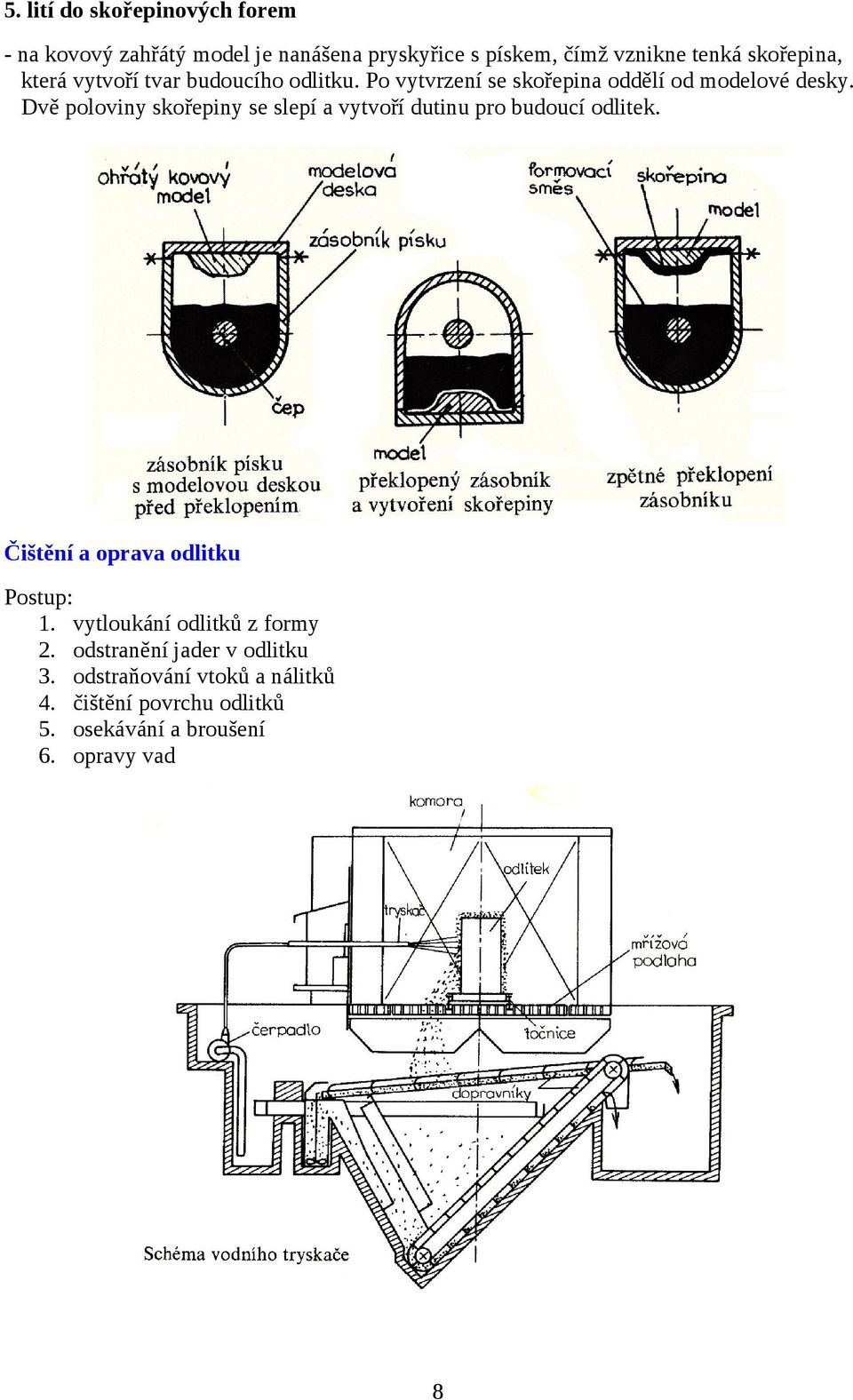 5. lití do skořepinových forem

- na kovový zahřátý model je nanášena pryskyřice s pískem, čímž vznikne tenká skořepina, která vytvoří tvar budoucího odlitku. Po vytvrzení se skořepina oddělí od modelové desky. Dvě poloviny skořepiny se slepí a vytvoří dutinu pro budoucí odlitek.

ohřátý kovový model
modelová deska
zásobník písku
formovací směs
skořepina
model
čep
model
zásobník písku s modelovou deskou před překlopením
překlopený zásobník a vytvoření skořepiny
zpětné překlopení zásobníku

Čištění a oprava odlitku

Postup:
1. vytloukání odlitků z formy
2. odstranění jader v odlitku
3. odstraňování vtoků a nálitků
4. čištění povrchu odlitků
5. osekávání a broušení
6. opravy vad

komora
odlitek
tryskač
mřížová podlaha
čerpadlo
točnice
dopravníky

Schéma vodního tryskače

8